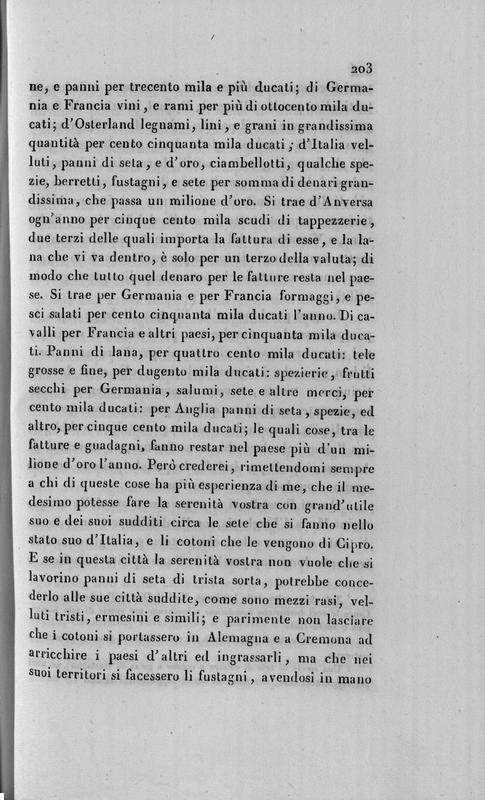 203

ne, e panni per trecento mila e più ducati; di Germania e Francia vini, e rami per più di ottocento mila ducati; d'Osterland legnami, lini, e grani in grandissima quantità per cento cinquanta mila ducati; d'Italia velluti, panni di seta, e d'oro, ciambellotti, qualche spezie, berretti, fustagni, e sete per somma di denari grandissima, che passa un milione d'oro. Si trae d'Anversa ogn'anno per cinque cento mila scudi di tappezzerie, due terzi delle quali importa la fattura di esse, e la lana che vi va dentro, è solo per un terzo della valuta; di modo che tutto quel denaro per le fatture resta nel paese. Si trae per Germania e per Francia formaggi, e pesci salati per cento cinquanta mila ducati l'anno. Di cavalli per Francia e altri paesi, per cinquanta mila ducati. Panni di lana, per quattro cento mila ducati: tele grosse e fine, per dugento mila ducati: spezierie, frutti secchi per Germania, salumi, sete e altre merci, per cento mila ducati: per Anglia panni di seta, spezie, ed altro, per cinque cento mila ducati; le quali cose, tra le fatture e guadagni, fanno restar nel paese più d'un milione d'oro l'anno. Però crederei, rimettendomi sempre a chi di queste cose ha più esperienza di me, che il medesimo potesse fare la serenità vostra con grand'utile suo e dei suoi sudditi circa le sete che si fanno nello stato suo d'Italia, e li cotoni che le vengono di Cipro. E se in questa città la serenità vostra non vuole che si lavorino panni di seta di trista sorta, potrebbe concederlo alle sue città suddite, come sono mezzi rasi, velluti tristi, ermesini e simili; e parimente non lasciare che i cotoni si portassero in Alemagna e a Cremona ad arricchire i paesi d'altri ed ingrassarli, ma che nei suoi territori si facessero li fustagni, avendosi in mano